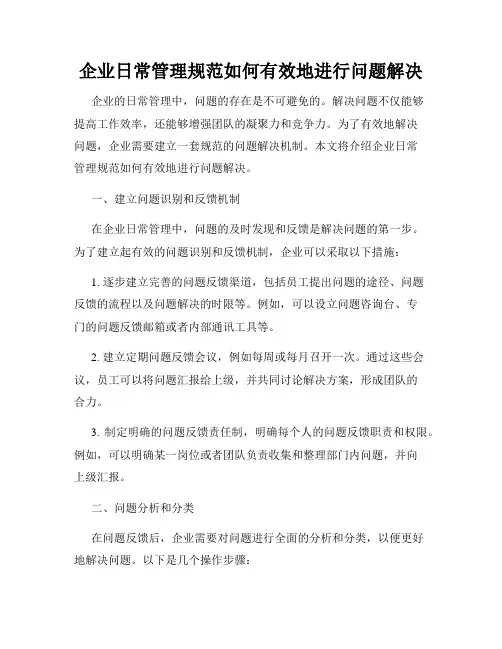 企业日常管理规范如何有效地进行问题解决

企业的日常管理中，问题的存在是不可避免的。解决问题不仅能够提高工作效率，还能够增强团队的凝聚力和竞争力。为了有效地解决问题，企业需要建立一套规范的问题解决机制。本文将介绍企业日常管理规范如何有效地进行问题解决。

一、建立问题识别和反馈机制

在企业日常管理中，问题的及时发现和反馈是解决问题的第一步。为了建立起有效的问题识别和反馈机制，企业可以采取以下措施：

1. 逐步建立完善的问题反馈渠道，包括员工提出问题的途径、问题反馈的流程以及问题解决的时限等。例如，可以设立问题咨询台、专门的问题反馈邮箱或者内部通讯工具等。

2. 建立定期问题反馈会议，例如每周或每月召开一次。通过这些会议，员工可以将问题汇报给上级，并共同讨论解决方案，形成团队的合力。

3. 制定明确的问题反馈责任制，明确每个人的问题反馈职责和权限。例如，可以明确某一岗位或者团队负责收集和整理部门内问题，并向上级汇报。

二、问题分析和分类

在问题反馈后，企业需要对问题进行全面的分析和分类，以便更好地解决问题。以下是几个操作步骤：